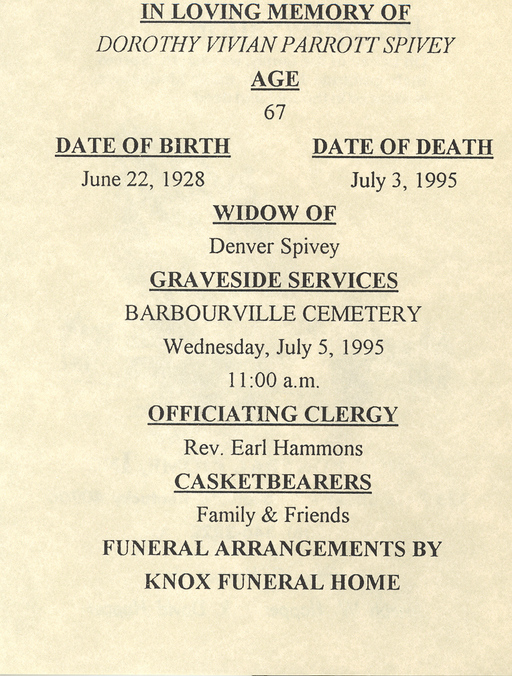 IN LOVING MEMORY OF

DOROTHY VIVIAN PARROTT SPIVEY

AGE

67

DATE OF BIRTH

June 22, 1928

DATE OF DEATH

July 3, 1995

WIDOW OF

Denver Spivey

GRAVESIDE SERVICES

BARBOURVILLE CEMETERY

Wednesday, July 5, 1995

11:00 a.m.

OFFICIATING CLERGY

Rev. Earl Hammons

CASKETBEARERS

Family & Friends

FUNERAL ARRANGEMENTS BY

KNOX FUNERAL HOME